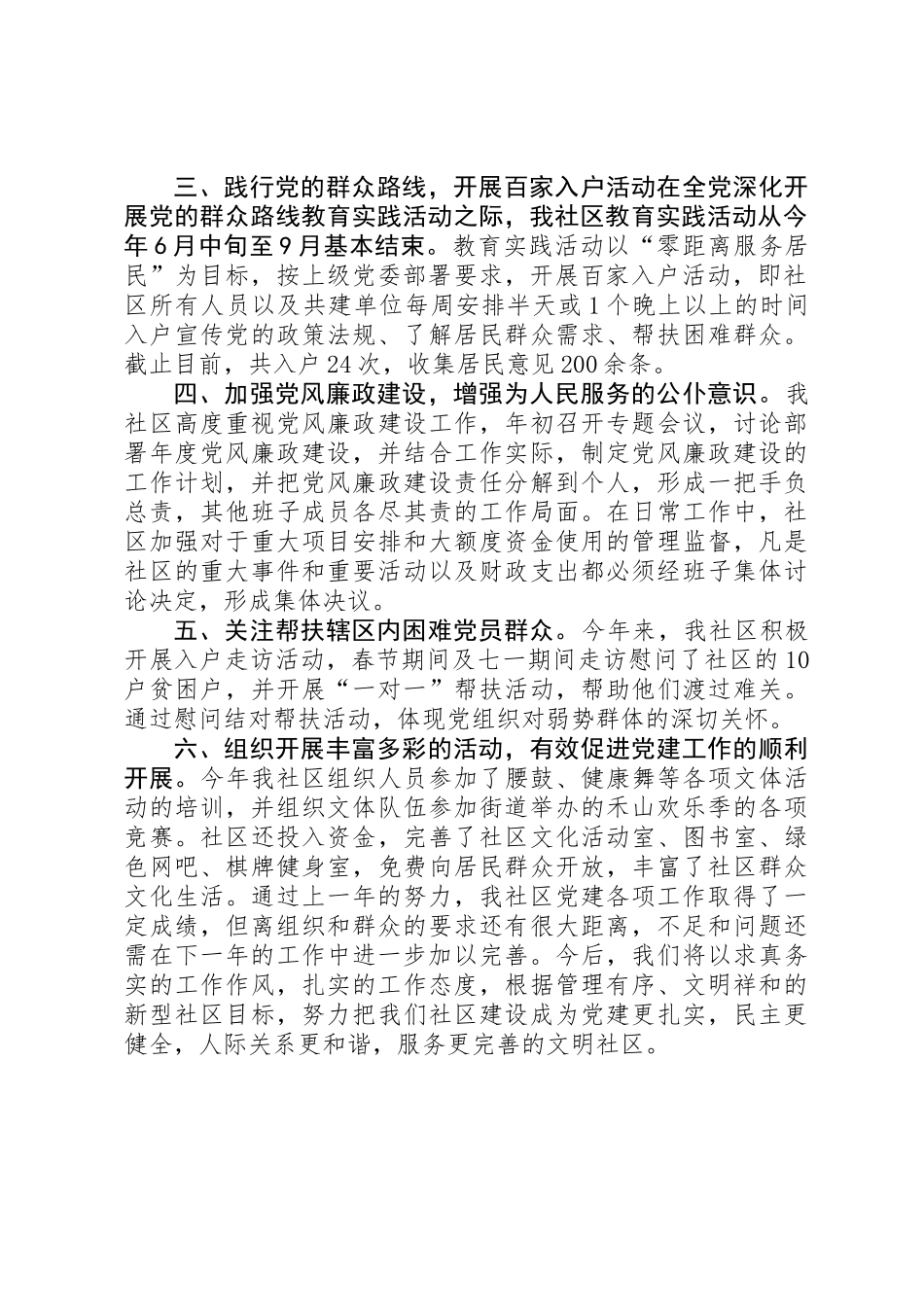 三、践行党的群众路线，开展百家入户活动在全党深化开展党的群众路线教育实践活动之际，我社区教育实践活动从今年6月中旬至9月基本结束。教育实践活动以“零距离服务居民”为目标，按上级党委部署要求，开展百家入户活动，即社区所有人员以及共建单位每周安排半天或1个晚上以上的时间入户宣传党的政策法规、了解居民群众需求、帮扶困难群众。截止目前，共入户24次，收集居民意见200余条。

四、加强党风廉政建设，增强为人民服务的公仆意识。我社区高度重视党风廉政建设工作，年初召开专题会议，讨论部署年度党风廉政建设，并结合工作实际，制定党风廉政建设的工作计划，并把党风廉政建设责任分解到个人，形成一把手负总责，其他班子成员各尽其责的工作局面。在日常工作中，社区加强对于重大项目安排和大额度资金使用的管理监督，凡是社区的重大事件和重要活动以及财政支出都必须经班子集体讨论决定，形成集体决议。

五、关注帮扶辖区内困难党员群众。今年来，我社区积极开展入户走访活动，春节期间及七一期间走访慰问了社区的10户贫困户，并开展“一对一”帮扶活动，帮助他们渡过难关。通过慰问结对帮扶活动，体现党组织对弱势群体的深切关怀。

六、组织开展丰富多彩的活动，有效促进党建工作的顺利开展。今年我社区组织人员参加了腰鼓、健康舞等各项文体活动的培训，并组织文体队伍参加街道举办的禾山欢乐季的各项竞赛。社区还投入资金，完善了社区文化活动室、图书室、绿色网吧、棋牌健身室，免费向居民群众开放，丰富了社区群众文化生活。通过上一年的努力，我社区党建各项工作取得了一定成绩，但离组织和群众的要求还有很大距离，不足和问题还需在下一年的工作中进一步加以完善。今后，我们将以求真务实的工作作风，扎实的工作态度，根据管理有序、文明祥和的新型社区目标，努力把我们社区建设成为党建更扎实，民主更健全，人际关系更和谐，服务更完善的文明社区。